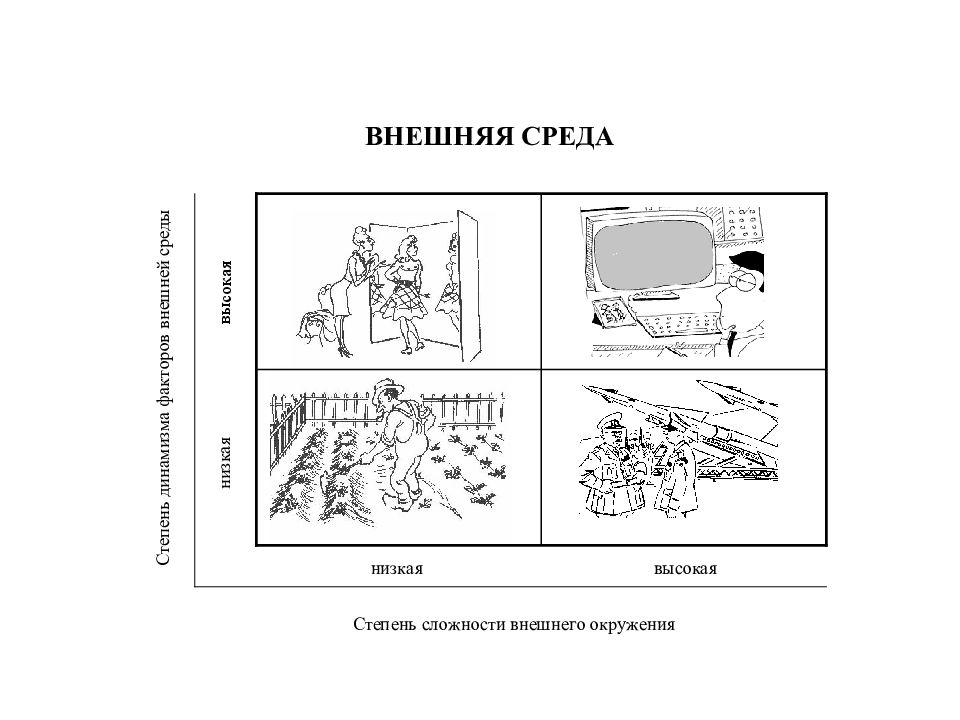 ВНЕШНЯЯ СРЕДА

Степень динамизма факторов внешней среды

высокая

низкая

низкая

высокая

Степень сложности внешнего окружения